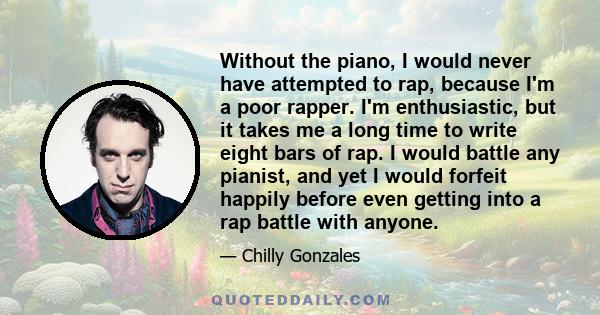 Without the piano, I would never have attempted to rap, because I'm a poor rapper. I'm enthusiastic, but it takes me a long time to write eight bars of rap. I would battle any pianist, and yet I would forfeit happily before even getting into a rap battle with anyone.

— Chilly Gonzales

QUOTEDDAILY.COM